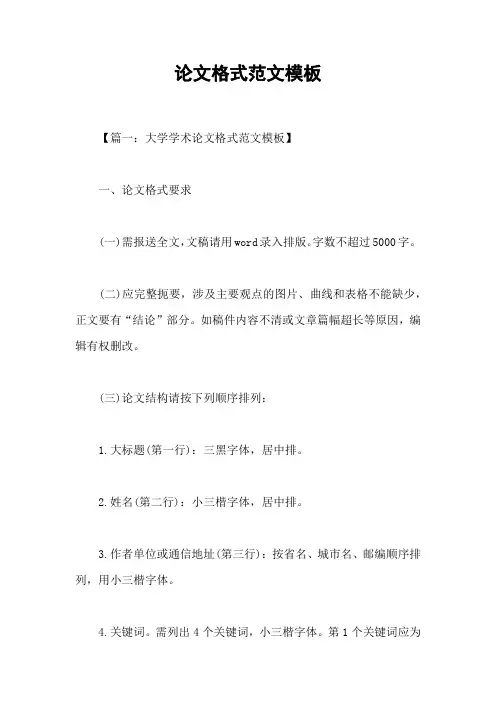 论文格式范文模板

【篇一：大学学术论文格式范文模板】

一、论文格式要求

(一)需报送全文,文稿请用word录入排版。字数不超过5000字。

(二)应完整扼要，涉及主要观点的图片、曲线和表格不能缺少，正文要有“结论”部分。如稿件内容不清或文章篇幅超长等原因，编辑有权删改。

(三)论文结构请按下列顺序排列：

1.大标题(第一行)：三黑字体，居中排。

2.姓名(第二行)：小三楷字体，居中排。

3.作者单位或通信地址(第三行)：按省名、城市名、邮编顺序排列，用小三楷字体。

4.关键词。需列出4个关键词，小三楷字体。第1个关键词应为